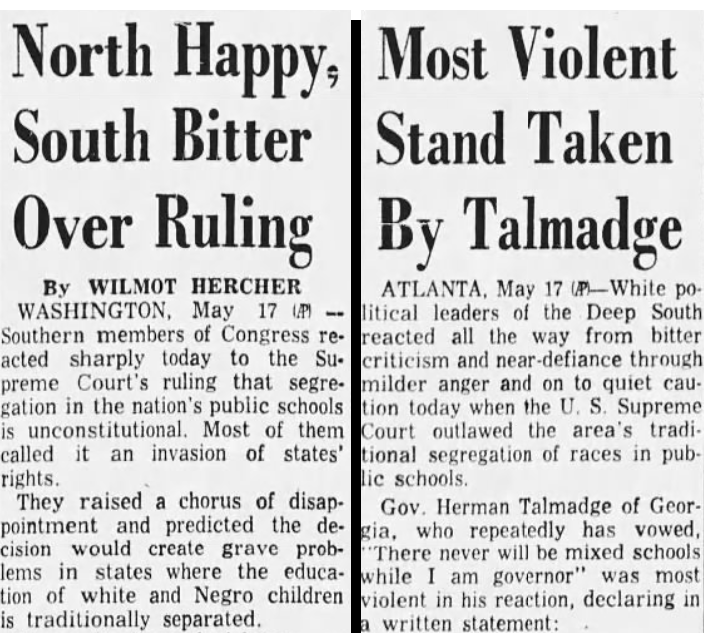 North Happy, South Bitter Over Ruling

By WILMOT HERCHER

WASHINGTON, May 17 (AP) — Southern members of Congress reacted sharply today to the Supreme Court's ruling that segregation in the nation's public schools is unconstitutional. Most of them called it an invasion of states' rights.

They raised a chorus of disappointment and predicted the decision would create grave problems in states where the education of white and Negro children is traditionally separated.

Most Violent Stand Taken By Talmadge

ATLANTA, May 17 (AP)—White political leaders of the Deep South reacted all the way from bitter criticism and near-defiance through milder anger and on to quiet caution today when the U. S. Supreme Court outlawed the area's traditional segregation of races in public schools.

Gov. Herman Talmadge of Georgia, who repeatedly has vowed, "There never will be mixed schools while I am governor" was most violent in his reaction, declaring in a written statement: